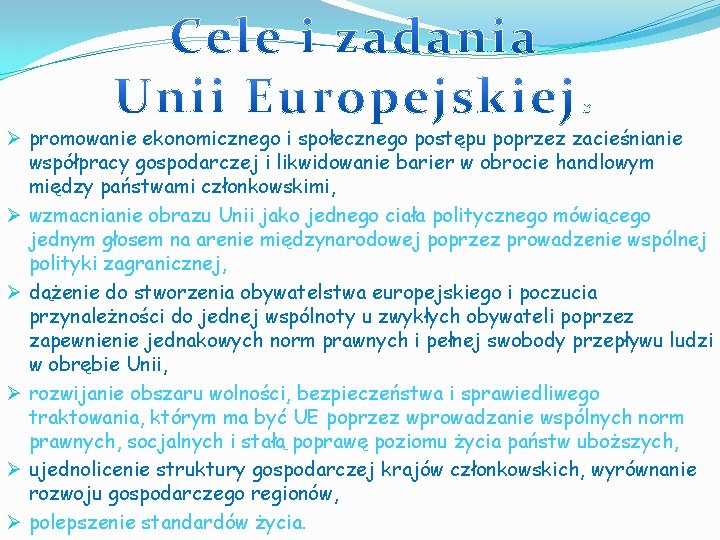 Cele i zadania Unii Europejskiej

➢ promowanie ekonomicznego i społecznego postępu poprzez zacieśnianie współpracy gospodarczej i likwidowanie barier w obrocie handlowym między państwami członkowskimi,

➢ wzmacnianie obrazu Unii jako jednego ciała politycznego mówiącego jednym głosem na arenie międzynarodowej poprzez prowadzenie wspólnej polityki zagranicznej,

➢ dążenie do stworzenia obywatelstwa europejskiego i poczucia przynależności do jednej wspólnoty u zwykłych obywateli poprzez zapewnienie jednakowych norm prawnych i pełnej swobody przepływu ludzi w obrębie Unii,

➢ rozwijanie obszaru wolności, bezpieczeństwa i sprawiedliwego traktowania, którym ma być UE poprzez wprowadzanie wspólnych norm prawnych, socjalnych i stałą poprawę poziomu życia państw uboższych,

➢ ujednolicenie struktury gospodarczej krajów członkowskich, wyrównanie rozwoju gospodarczego regionów,

➢ polepszenie standardów życia.